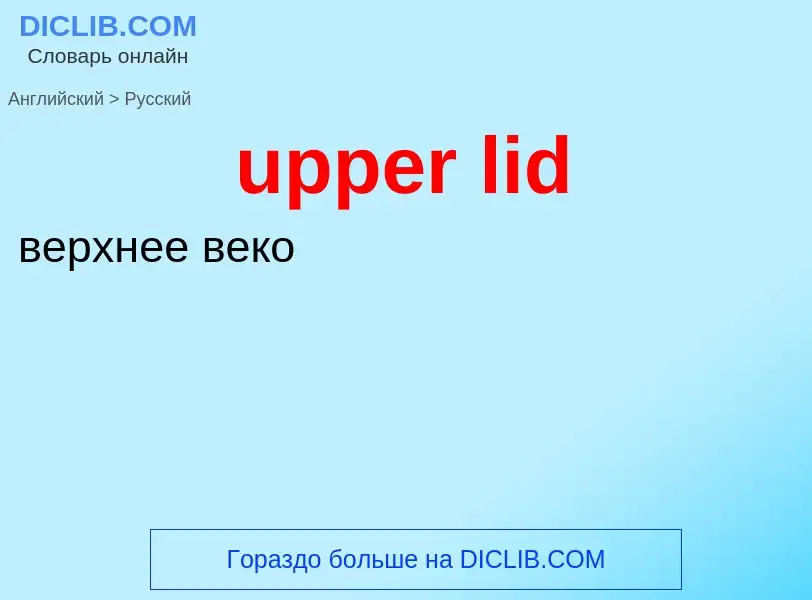 DICLIB.COM
Словарь онлайн

Английский > Русский

upper lid

верхнее веко

Гораздо больше на DICLIB.COM